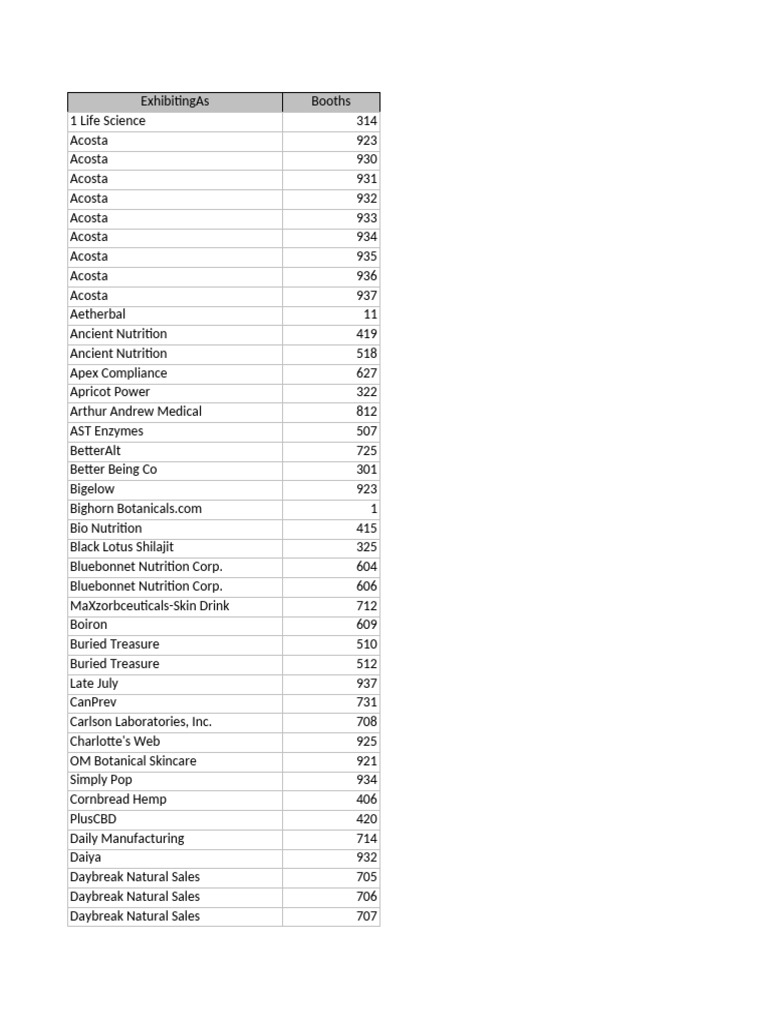 | ExhibitingAs | Booths |
|---|---|
| 1 Life Science | 314 |
| Acosta | 923 |
| Acosta | 930 |
| Acosta | 931 |
| Acosta | 932 |
| Acosta | 933 |
| Acosta | 934 |
| Acosta | 935 |
| Acosta | 936 |
| Acosta | 937 |
| Aetherbal | 11 |
| Ancient Nutrition | 419 |
| Ancient Nutrition | 518 |
| Apex Compliance | 627 |
| Apricot Power | 322 |
| Arthur Andrew Medical | 812 |
| AST Enzymes | 507 |
| BetterAlt | 725 |
| Better Being Co | 301 |
| Bigelow | 923 |
| Bighorn Botanicals.com | 1 |
| Bio Nutrition | 415 |
| Black Lotus Shilajit | 325 |
| Bluebonnet Nutrition Corp. | 604 |
| Bluebonnet Nutrition Corp. | 606 |
| MaXzorbceuticals-Skin Drink | 712 |
| Boiron | 609 |
| Buried Treasure | 510 |
| Buried Treasure | 512 |
| Late July | 937 |
| CanPrev | 731 |
| Carlson Laboratories, Inc. | 708 |
| Charlotte's Web | 925 |
| OM Botanical Skincare | 921 |
| Simply Pop | 934 |
| Cornbread Hemp | 406 |
| PlusCBD | 420 |
| Daily Manufacturing | 714 |
| Daiya | 932 |
| Daybreak Natural Sales | 705 |
| Daybreak Natural Sales | 706 |
| Daybreak Natural Sales | 707 |